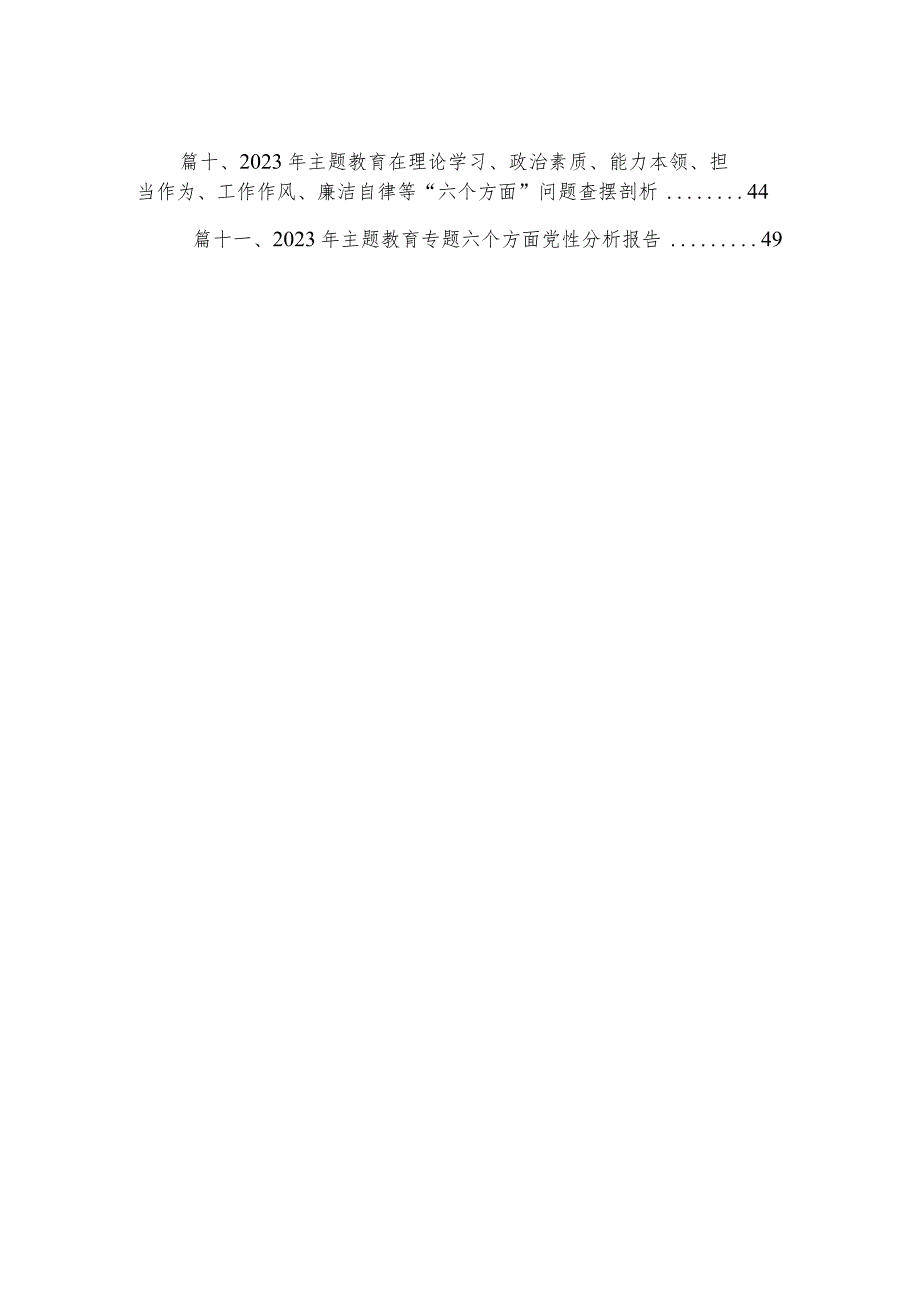 篇十、2023年主题教育在理论学习、政治素质、能力本领、担当作为、工作作风、廉洁自律等“六个方面”问题查摆剖析 ........44

篇十一、2023年主题教育专题六个方面党性分析报告 .........49